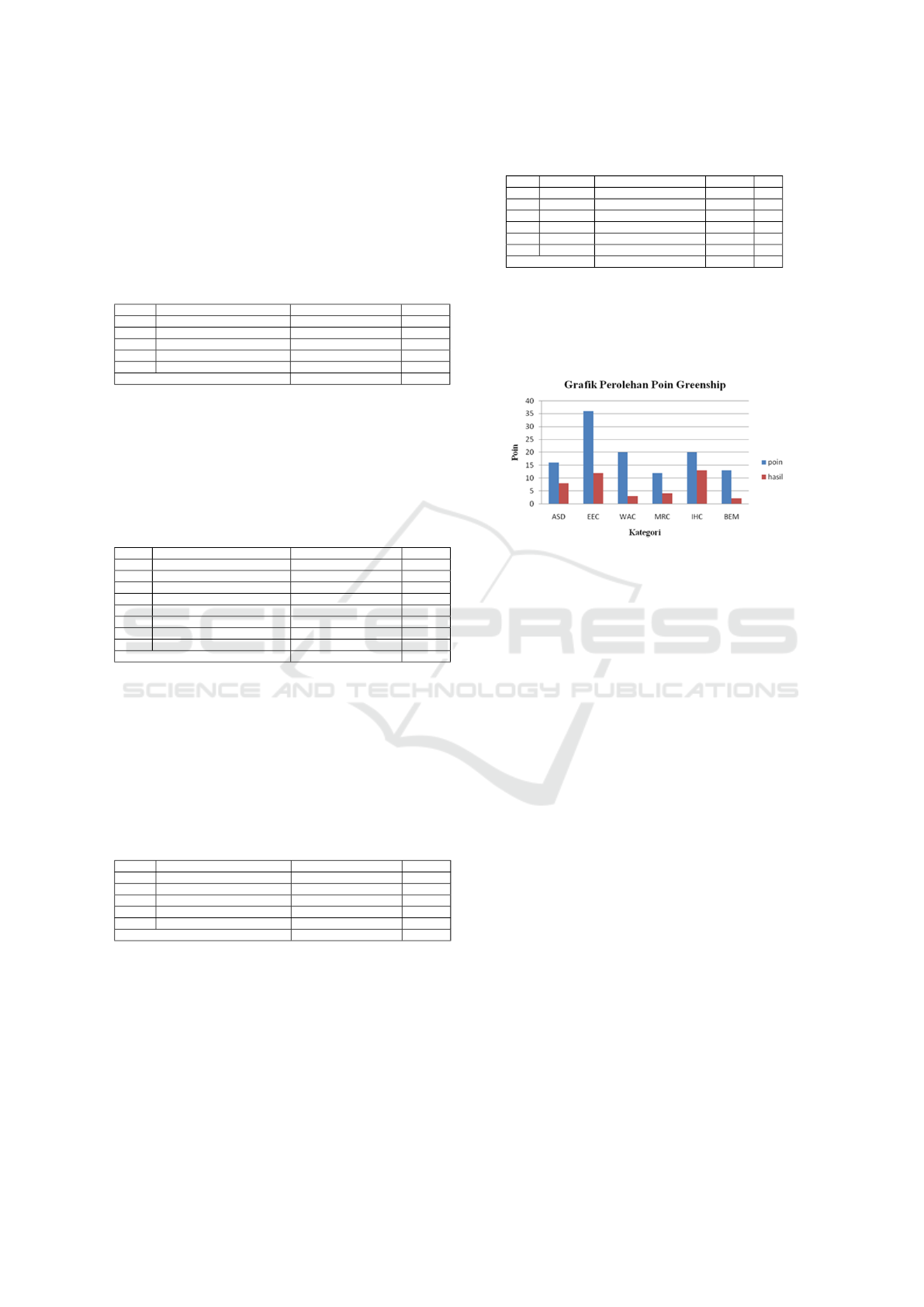 Grafik Perolehan Poin Greenship

40
35
30
25
20
15
10
5
0

Poin

ASD
EEC
WAC
MRC
IHC
BEM

Kategori

poin
hasil

SCITEPRESS
SCIENCE AND TECHNOLOGY PUBLICATIONS